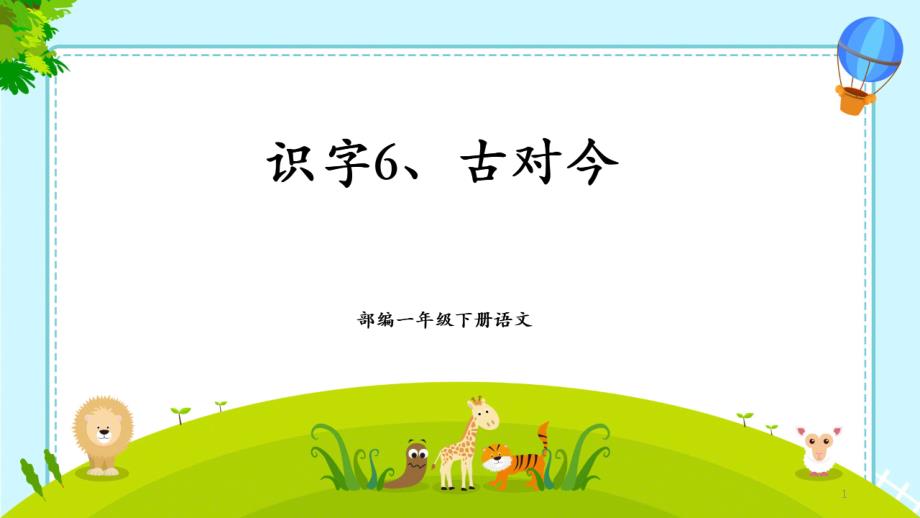 识字6、古对今

部编一年级下册语文

1